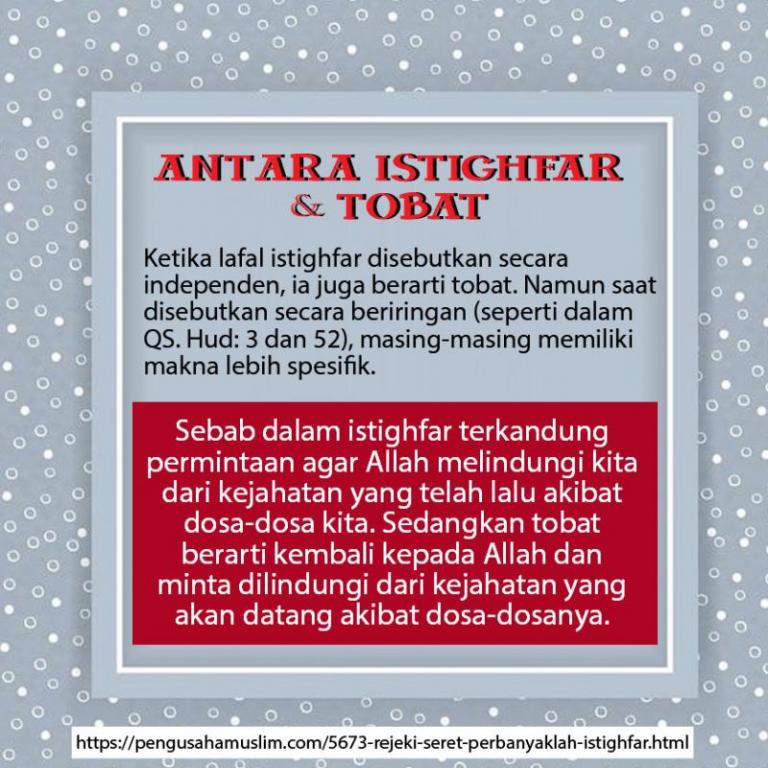 ANTARA ISTIGHFAR & TOBAT

Ketika lafal istighfar disebutkan secara independen, ia juga berarti tobat. Namun saat disebutkan secara beriringan (seperti dalam QS. Hud: 3 dan 52), masing-masing memiliki makna lebih spesifik.

Sebab dalam istighfar terkandung permintaan agar Allah melindungi kita dari kejahatan yang telah lalu akibat dosa-dosa kita. Sedangkan tobat berarti kembali kepada Allah dan minta dilindungi dari kejahatan yang akan datang akibat dosa-dosanya.

https://pengusahamuslim.com/5673-rejeki-seret-perbanyaklah-istighfar.html